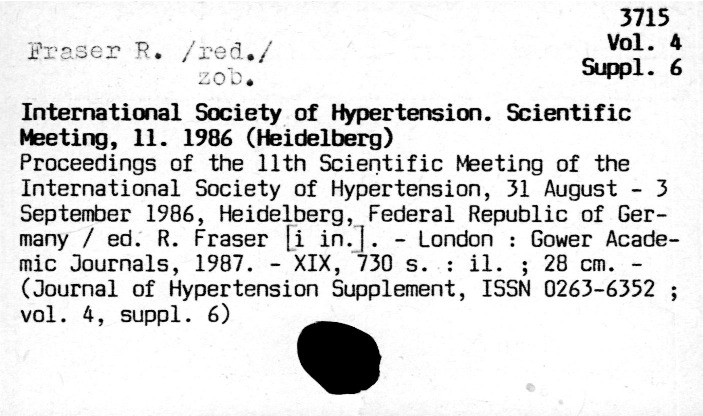 3715
Vol. 4
Suppl. 6

Fraser R. /red./
zob.

International Society of Hypertension. Scientific Meeting, 11. 1986 (Heidelberg)
Proceedings of the 11th Scientific Meeting of the International Society of Hypertension, 31 August - 3 September 1986, Heidelberg, Federal Republic of Germany / ed. R. Fraser [i in.]. - London : Gower Academic Journals, 1987. - XIX, 730 s. : il. ; 28 cm. - (Journal of Hypertension Supplement, ISSN 0263-6352 ; vol. 4, suppl. 6)